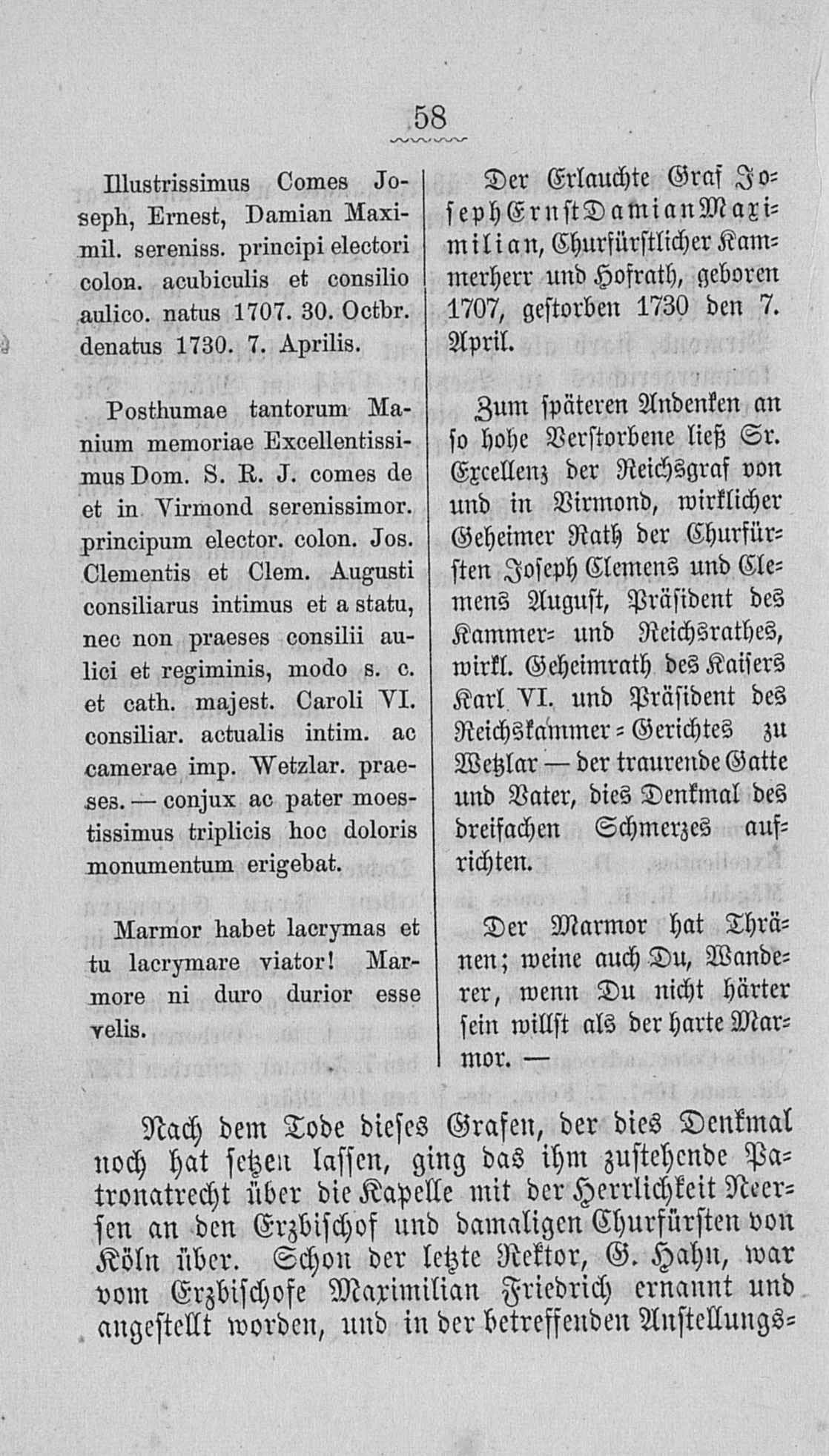 58

Illustrissimus Comes Joseph, Ernest, Damian Maximil. sereniss. principi electori colon. acubiculis et consilio aulico. natus 1707. 30. Octbr. denatus 1730. 7. Aprilis.

Posthumae tantorum Manium memoriae Excellentissimus Dom. S. R. J. comes de et in Virmond serenissimor. principum elector. colon. Jos. Clementis et Clem. Augusti consiliarus intimus et a statu, nec non praeses consilii aulici et regiminis, modo s. c. et cath. majest. Caroli VI. consiliar. actualis intim. ac camerae imp. Wetzlar. praeses. — conjux ac pater moestissimus triplicis hoc doloris monumentum erigebat.

Marmor habet lacrymas et tu lacrymare viator! Marmore ni duro durior esse velis.

Der Erlauchte Graf Joseph Ernst Damian Maximilian, Churfürstlicher Kammerherr und Hofrath, geboren 1707, gestorben 1730 den 7. April.

Zum späteren Andenken an so hohe Verstorbene ließ Sr. Excellenz der Reichsgraf von und in Virmond, wirklicher Geheimer Rath der Churfürsten Joseph Clemens und Clemens August, Präsident des Kammer- und Reichsrathes, wirkl. Geheimrath des Kaisers Karl VI. und Präsident des Reichskammer-Gerichtes zu Wetzlar — der traurende Gatte und Vater, dies Denkmal des dreifachen Schmerzes aufrichten.

Der Marmor hat Thränen; weine auch Du, Wanderer, wenn Du nicht härter sein willst als der harte Marmor. —

Nach dem Tode dieses Grafen, der dies Denkmal noch hat setzen lassen, ging das ihm zustehende Patronatrecht über die Kapelle mit der Herrlichkeit Neersen an den Erzbischof und damaligen Churfürsten von Köln über. Schon der letzte Rektor, G. Hahn, war vom Erzbischofe Maximilian Friedrich ernannt und angestellt worden, und in der betreffenden Anstellungs-